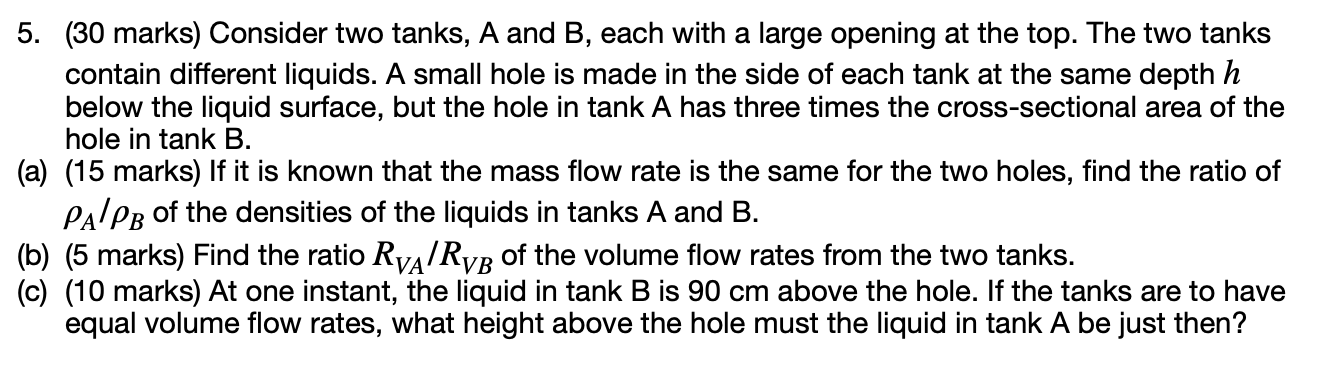 5. (30 marks) Consider two tanks, A and B, each with a large opening at the top. The two tanks contain different liquids. A small hole is made in the side of each tank at the same depth $h$ below the liquid surface, but the hole in tank A has three times the cross-sectional area of the hole in tank B.
(a) (15 marks) If it is known that the mass flow rate is the same for the two holes, find the ratio of $\rho_A/\rho_B$ of the densities of the liquids in tanks A and B.
(b) (5 marks) Find the ratio $R_{VA}/R_{VB}$ of the volume flow rates from the two tanks.
(c) (10 marks) At one instant, the liquid in tank B is 90 cm above the hole. If the tanks are to have equal volume flow rates, what height above the hole must the liquid in tank A be just then?